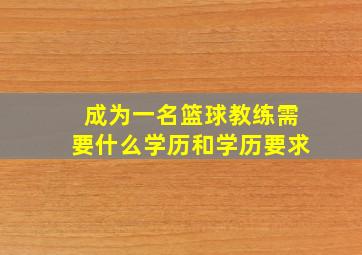 成为一名篮球教练需要什么学历和学历要求